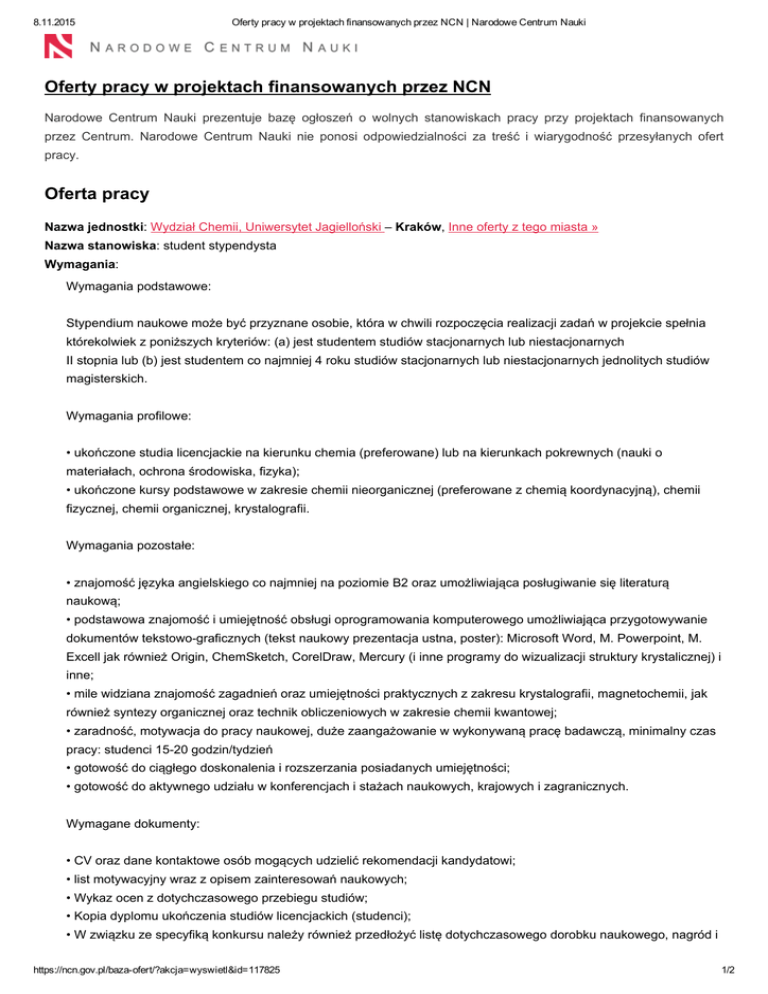 8.11.2015 Oferty pracy w projektach finansowanych przez NCN | Narodowe Centrum Nauki

NARODOWE CENTRUM NAUKI

Oferty pracy w projektach finansowanych przez NCN

Narodowe Centrum Nauki prezentuje bazę ogłoszeń o wolnych stanowiskach pracy przy projektach finansowanych przez Centrum. Narodowe Centrum Nauki nie ponosi odpowiedzialności za treść i wiarygodność przesyłanych ofert pracy.

Oferta pracy

Nazwa jednostki: Wydział Chemii, Uniwersytet Jagielloński – Kraków, Inne oferty z tego miasta »
Nazwa stanowiska: student stypendysta
Wymagania:

Wymagania podstawowe:

Stypendium naukowe może być przyznane osobie, która w chwili rozpoczęcia realizacji zadań w projekcie spełnia którekolwiek z poniższych kryteriów: (a) jest studentem studiów stacjonarnych lub niestacjonarnych II stopnia lub (b) jest studentem co najmniej 4 roku studiów stacjonarnych lub niestacjonarnych jednolitych studiów magisterskich.

Wymagania profilowe:

• ukończone studia licencjackie na kierunku chemia (preferowane) lub na kierunkach pokrewnych (nauki o materiałach, ochrona środowiska, fizyka);
• ukończone kursy podstawowe w zakresie chemii nieorganicznej (preferowane z chemią koordynacyjną), chemii fizycznej, chemii organicznej, krystalografii.

Wymagania pozostałe:

• znajomość języka angielskiego co najmniej na poziomie B2 oraz umożliwiająca posługiwanie się literaturą naukową;
• podstawowa znajomość i umiejętność obsługi oprogramowania komputerowego umożliwiająca przygotowywanie dokumentów tekstowo-graficznych (tekst naukowy prezentacja ustna, poster): Microsoft Word, M. Powerpoint, M. Excell jak również Origin, ChemSketch, CorelDraw, Mercury (i inne programy do wizualizacji struktury krystalicznej) i inne;
• mile widziana znajomość zagadnień oraz umiejętności praktycznych z zakresu krystalografii, magnetochemii, jak również syntezy organicznej oraz technik obliczeniowych w zakresie chemii kwantowej;
• zaradność, motywacja do pracy naukowej, duże zaangażowanie w wykonywaną pracę badawczą, minimalny czas pracy: studenci 15-20 godzin/tydzień
• gotowość do ciągłego doskonalenia i rozszerzania posiadanych umiejętności;
• gotowość do aktywnego udziału w konferencjach i stażach naukowych, krajowych i zagranicznych.

Wymagane dokumenty:

• CV oraz dane kontaktowe osób mogących udzielić rekomendacji kandydatowi;
• list motywacyjny wraz z opisem zainteresowań naukowych;
• Wykaz ocen z dotychczasowego przebiegu studiów;
• Kopia dyplomu ukończenia studiów licencjackich (studenci);
• W związku ze specyfiką konkursu należy również przedłożyć listę dotychczasowego dorobku naukowego, nagród i

https://ncn.gov.pl/baza-ofert/?akcja=wyswietl&id=117825 1/2